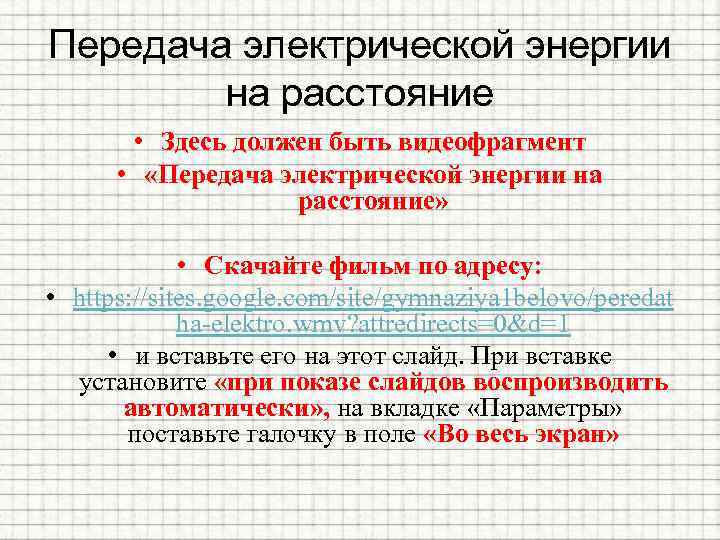 Передача электрической энергии на расстояние

• Здесь должен быть видеофрагмент
• «Передача электрической энергии на расстояние»

• Скачайте фильм по адресу:
• https://sites.google.com/site/gymnaziya1belovo/peredatha-elektro.wmv?attredirects=0&d=1
• и вставьте его на этот слайд. При вставке установите «при показе слайдов воспроизводить автоматически», на вкладке «Параметры» поставьте галочку в поле «Во весь экран»